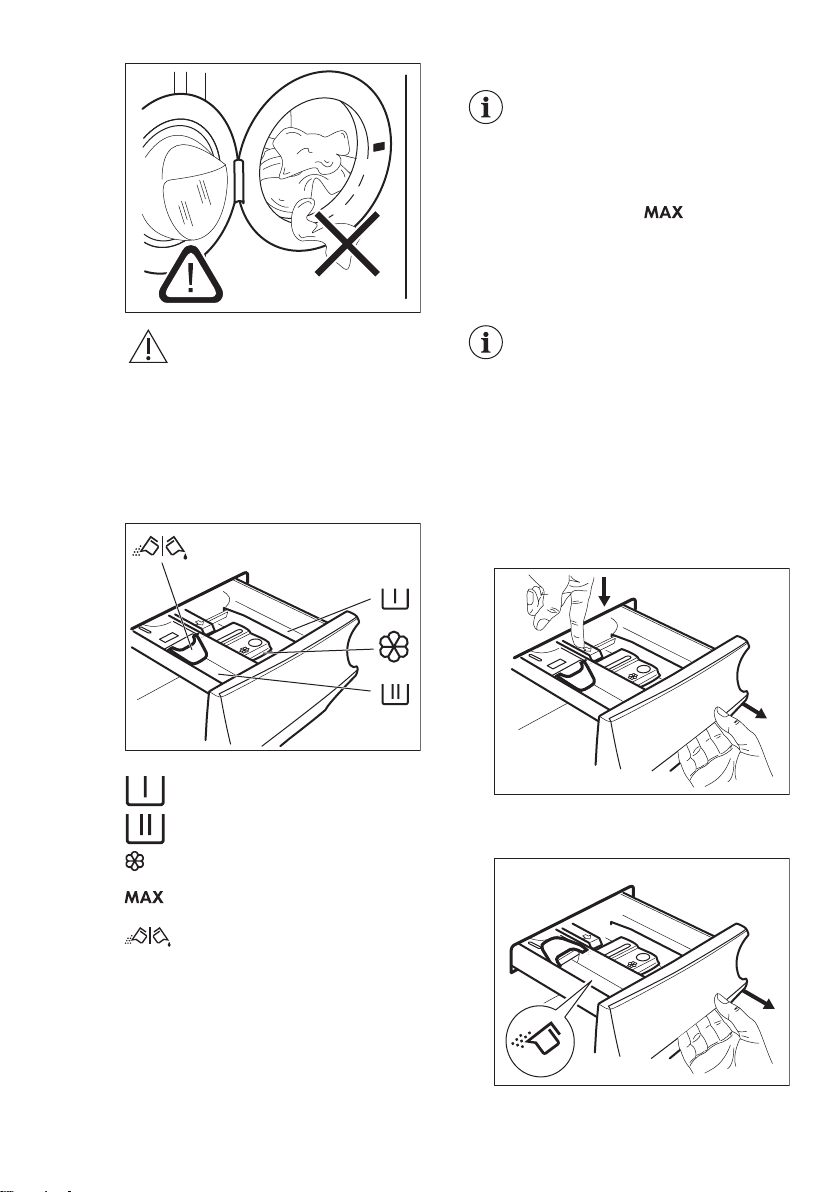 MAX

MAX